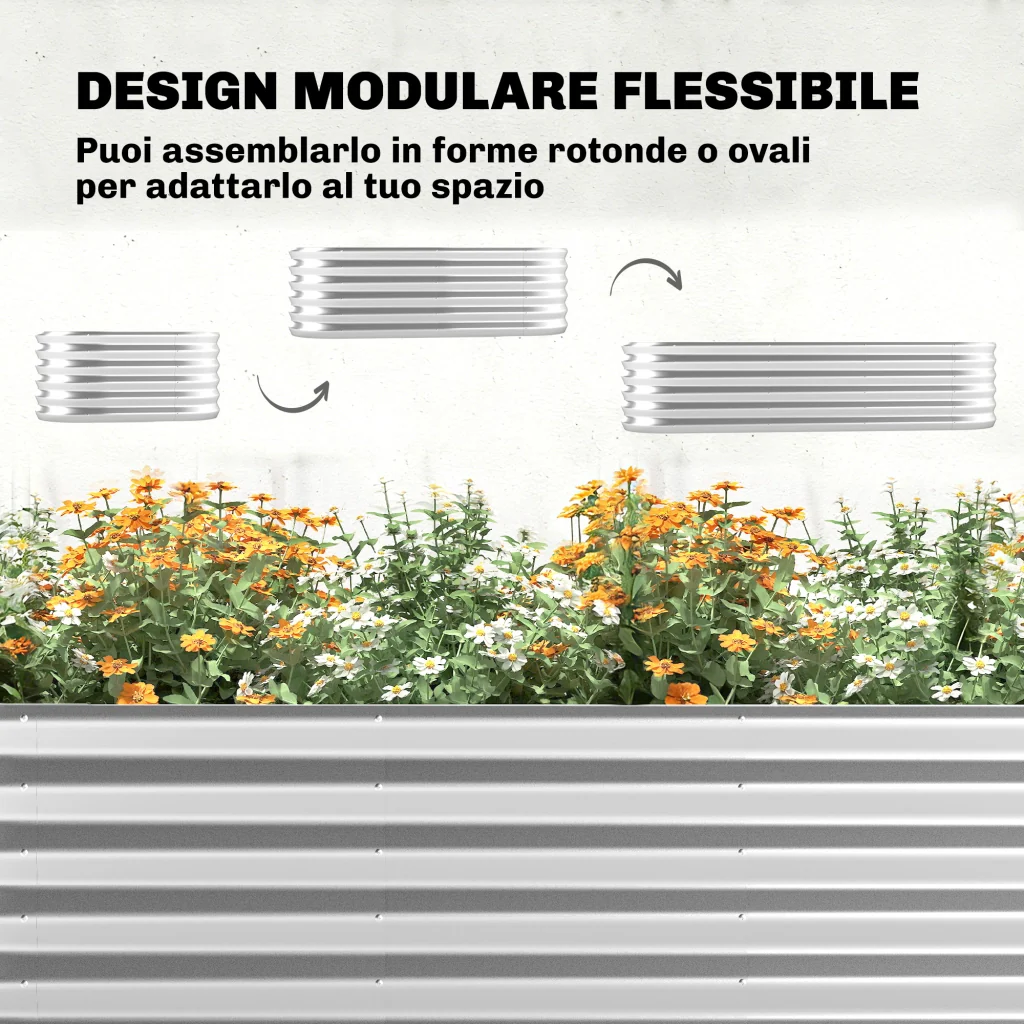 DESIGN MODULARE FLESSIBILE

Puoi assemblarlo in forme rotonde o ovali per adattarlo al tuo spazio